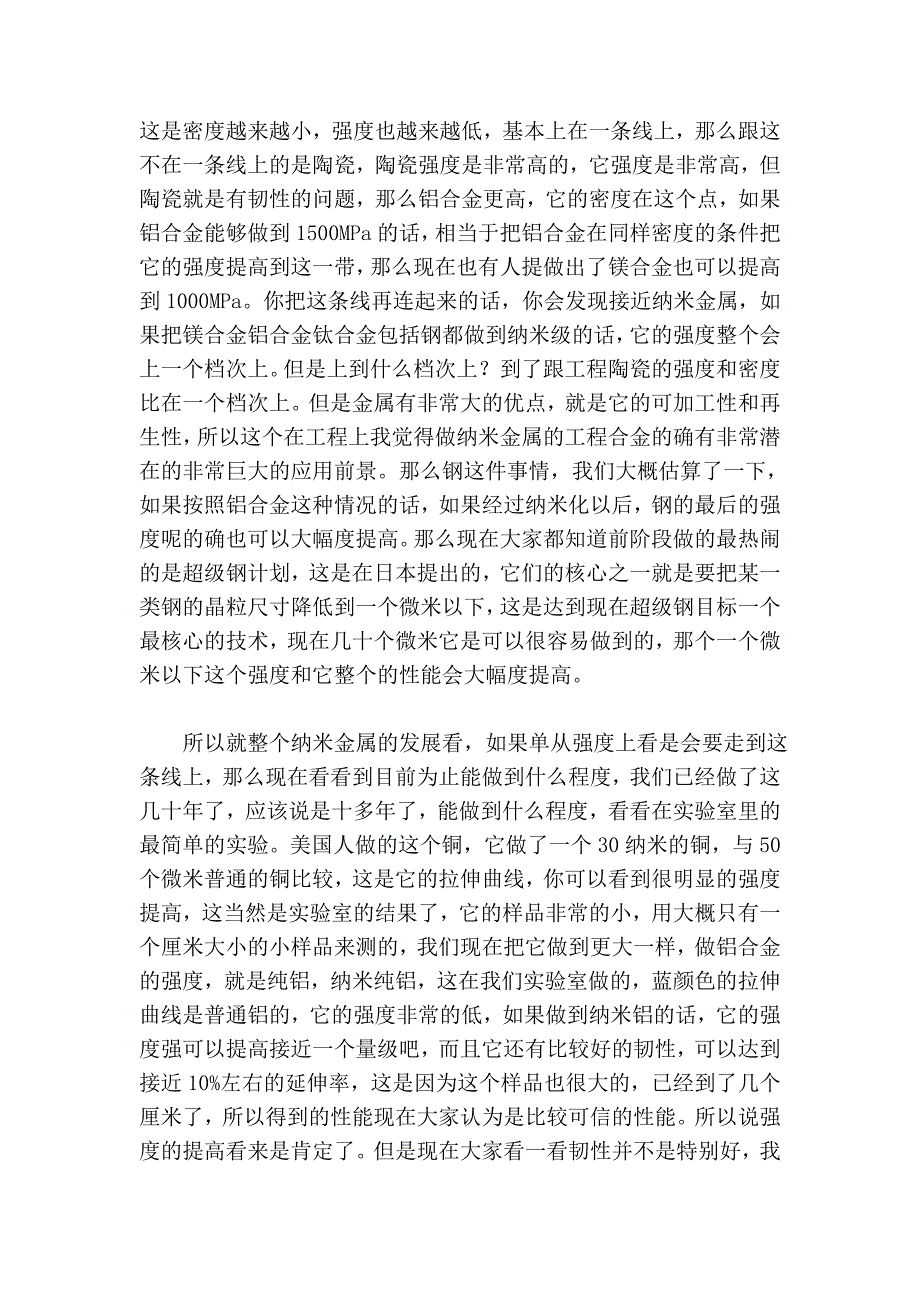 这是密度越来越小，强度也越来越低，基本上在一条线上，那么跟这不在一条线上的是陶瓷，陶瓷强度是非常高的，它强度是非常高，但陶瓷就是有韧性的问题，那么铝合金更高，它的密度在这个点，如果铝合金能够做到 1500MPa 的话，相当于把铝合金在同样密度的条件把它的强度提高到这一带，那么现在也有人提做出了镁合金也可以提高到 1000MPa。你把这条线再连起来的话，你会发现接近纳米金属，如果把镁合金铝合金钛合金包括钢都做到纳米级的话，它的强度整个会上一个档次上。但是上到什么档次上？到了跟工程陶瓷的强度和密度比在一个档次上。但是金属有非常大的优点，就是它的可加工性和再生性，所以这个在工程上我觉得做纳米金属的工程合金的确有非常潜在的非常巨大的应用前景。那么钢这件事情，我们大概估算了一下，如果按照铝合金这种情况的话，如果经过纳米化以后，钢的最后的强度呢的确也可以大幅度提高。那么现在大家都知道前阶段做的最热闹的是超级钢计划，这是在日本提出的，它们的核心之一就是要把某一类钢的晶粒尺寸降低到一个微米以下，这是达到现在超级钢目标一个最核心的技术，现在几十个微米它是可以很容易做到的，那个一个微米以下这个强度和它整个的性能会大幅度提高。

所以就整个纳米金属的发展看，如果单从强度上看是会要走到这条线上，那么现在看看到目前为止能做到什么程度，我们已经做了这几十年了，应该说是十多年了，能做到什么程度，看看在实验室里的最简单的实验。美国人做的这个铜，它做了一个 30 纳米的铜，与 50 个微米普通的铜比较，这是它的拉伸曲线，你可以看到很明显的强度提高，这当然是实验室的结果了，它的样品非常的小，用大概只有一个厘米大小的小样品来测的，我们现在把它做到更大一样，做铝合金的强度，就是纯铝，纳米纯铝，这在我们实验室做的，蓝颜色的拉伸曲线是普通铝的，它的强度非常的低，如果做到纳米铝的话，它的强度强可以提高接近一个量级吧，而且它还有比较好的韧性，可以达到接近 10%左右的延伸率，这是因为这个样品也很大的，已经到了几个厘米了，所以得到的性能现在大家认为是比较可信的性能。所以说强度的提高看来是肯定了。但是现在大家看一看韧性并不是特别好，我